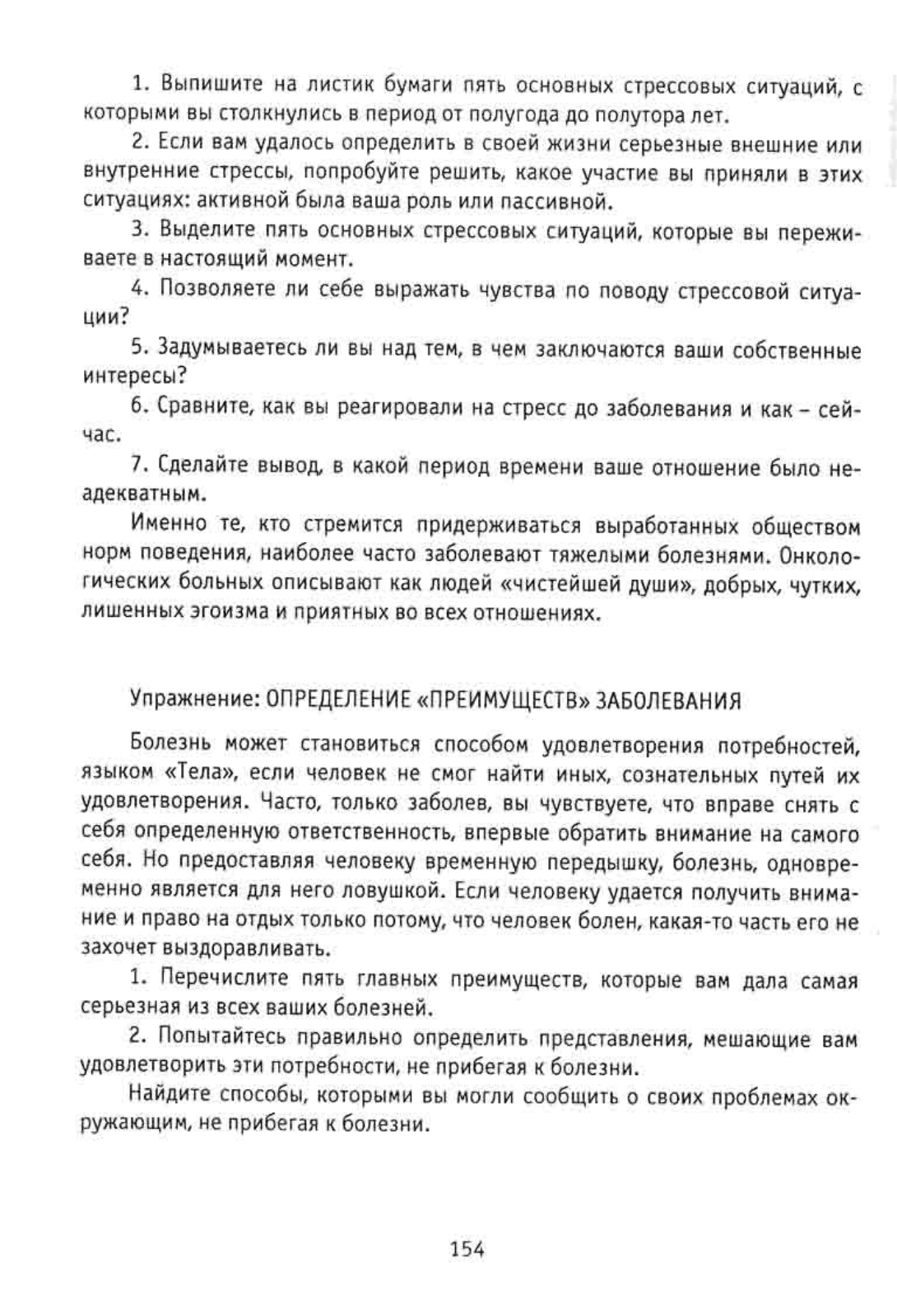 1. Выпишите на листик бумаги пять основных стрессовых ситуаций, с которыми вы столкнулись в период от полугода до полутора лет.

2. Если вам удалось определить в своей жизни серьезные внешние или внутренние стрессы, попробуйте решить, какое участие вы приняли в этих ситуациях: активной была ваша роль или пассивной.

3. Выделите пять основных стрессовых ситуаций, которые вы переживаете в настоящий момент.

4. Позволяете ли себе выражать чувства по поводу стрессовой ситуации?

5. Задумываетесь ли вы над тем, в чем заключаются ваши собственные интересы?

6. Сравните, как вы реагировали на стресс до заболевания и как – сейчас.

7. Сделайте вывод, в какой период времени ваше отношение было неадекватным.

Именно те, кто стремится придерживаться выработанных обществом норм поведения, наиболее часто заболевают тяжелыми болезнями. Онкологических больных описывают как людей «чистейшей души», добрых, чутких, лишенных эгоизма и приятных во всех отношениях.

Упражнение: ОПРЕДЕЛЕНИЕ «ПРЕИМУЩЕСТВ» ЗАБОЛЕВАНИЯ

Болезнь может становиться способом удовлетворения потребностей, языком «Тела», если человек не смог найти иных, сознательных путей их удовлетворения. Часто, только заболев, вы чувствуете, что вправе снять с себя определенную ответственность, впервые обратить внимание на самого себя. Но предоставляя человеку временную передышку, болезнь, одновременно является для него ловушкой. Если человеку удается получить внимание и право на отдых только потому, что человек болен, какая-то часть его не захочет выздоравливать.

1. Перечислите пять главных преимуществ, которые вам дала самая серьезная из всех ваших болезней.

2. Попытайтесь правильно определить представления, мешающие вам удовлетворить эти потребности, не прибегая к болезни.

Найдите способы, которыми вы могли сообщить о своих проблемах окружающим, не прибегая к болезни.

154